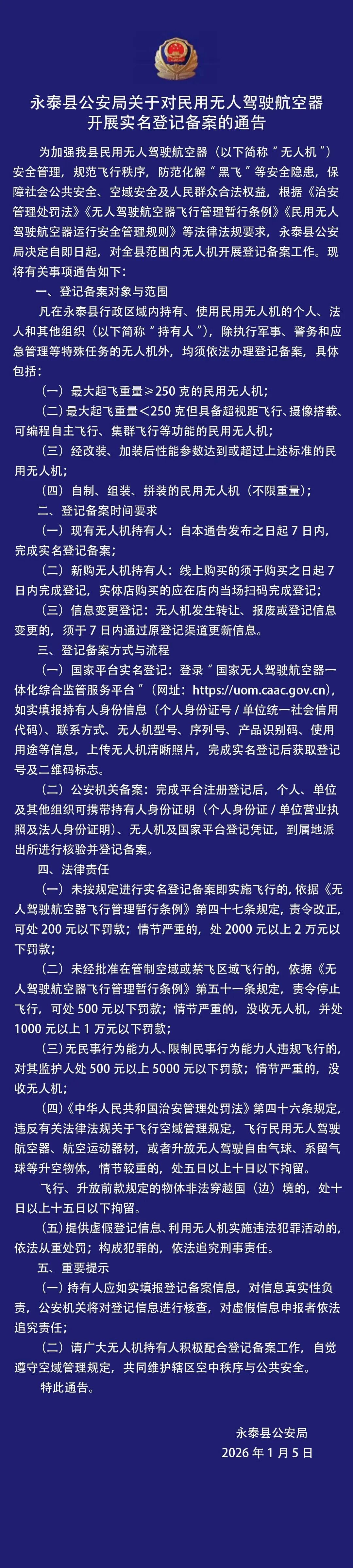 永泰县公安局关于对民用无人驾驶航空器开展实名登记备案的通告

为加强我县民用无人驾驶航空器（以下简称“无人机”）安全管理，规范飞行秩序，防范化解“黑飞”等安全隐患，保障社会公共安全、空域安全及人民群众合法权益，根据《治安管理处罚法》《无人驾驶航空器飞行管理暂行条例》《民用无人驾驶航空器运行安全管理规则》等法律法规要求，永泰县公安局决定自即日起，对全县范围内无人机开展登记备案工作。现将有关事项通告如下：

一、登记备案对象与范围

凡在永泰县行政区域内持有、使用民用无人机的个人、法人和其他组织（以下简称“持有人”），除执行军事、警务和应急管理等特殊任务的无人机外，均须依法办理登记备案，具体包括：

（一）最大起飞重量≥250 克的民用无人机；

（二）最大起飞重量<250 克但具备超视距飞行、摄像搭载、可编程自主飞行、集群飞行等功能的民用无人机；

（三）经改装、加装后性能参数达到或超过上述标准的民用无人机；

（四）自制、组装、拼装的民用无人机（不限重量）；

二、登记备案时间要求

（一）现有无人机持有人：自本通告发布之日起 7 日内，完成实名登记备案；

（二）新购无人机持有人：线上购买的须于购买之日起 7 日内完成登记，实体店购买的应在店内当场扫码完成登记；

（三）信息变更登记：无人机发生转让、报废或登记信息变更的，须于 7 日内通过原登记渠道更新信息。

三、登记备案方式与流程

（一）国家平台实名登记：登录“国家无人驾驶航空器一体化综合监管服务平台”（网址：https://uom.caac.gov.cn），如实填报持有人身份信息（个人身份证号 / 单位统一社会信用代码）、联系方式、无人机型号、序列号、产品识别码、使用用途等信息，上传无人机清晰照片，完成实名登记后获取登记号及二维码标志。

（二）公安机关备案：完成平台注册登记后，个人、单位及其他组织可携带持有人身份证明（个人身份证 / 单位营业执照及法人身份证明）、无人机及国家平台登记凭证，到属地派出所进行核验并登记备案。

四、法律责任

（一）未按规定进行实名登记备案即实施飞行的，依据《无人驾驶航空器飞行管理暂行条例》第四十七条规定，责令改正，可处 200 元以下罚款；情节严重的，处 2000 元以上 2 万元以下罚款；

（二）未经批准在管制空域或禁飞区域飞行的，依据《无人驾驶航空器飞行管理暂行条例》第五十一条规定，责令停止飞行，可处 500 元以下罚款；情节严重的，没收无人机，并处 1000 元以上 1 万元以下罚款；

（三）无民事行为能力人、限制民事行为能力人违规飞行的，对其监护人处 500 元以上 5000 元以下罚款；情节严重的，没收无人机；

（四）《中华人民共和国治安管理处罚法》第四十六条规定，违反有关法律法规关于飞行空域管理规定，飞行民用无人驾驶航空器、航空运动器材，或者升放无人驾驶自由气球、系留气球等升空物体，情节较重的，处五日以上十日以下拘留。

飞行、升放前款规定的物体非法穿越国（边）境的，处十日以上十五日以下拘留。

（五）提供虚假登记信息、利用无人机实施违法犯罪活动的，依法从重处罚；构成犯罪的，依法追究刑事责任。

五、重要提示

（一）持有人应如实填报登记备案信息，对信息真实性负责，公安机关将对登记信息进行核查，对虚假信息申报者依法追究责任；

（二）请广大无人机持有人积极配合登记备案工作，自觉遵守空域管理规定，共同维护辖区空中秩序与公共安全。

特此通告。

永泰县公安局
2026 年 1 月 5 日